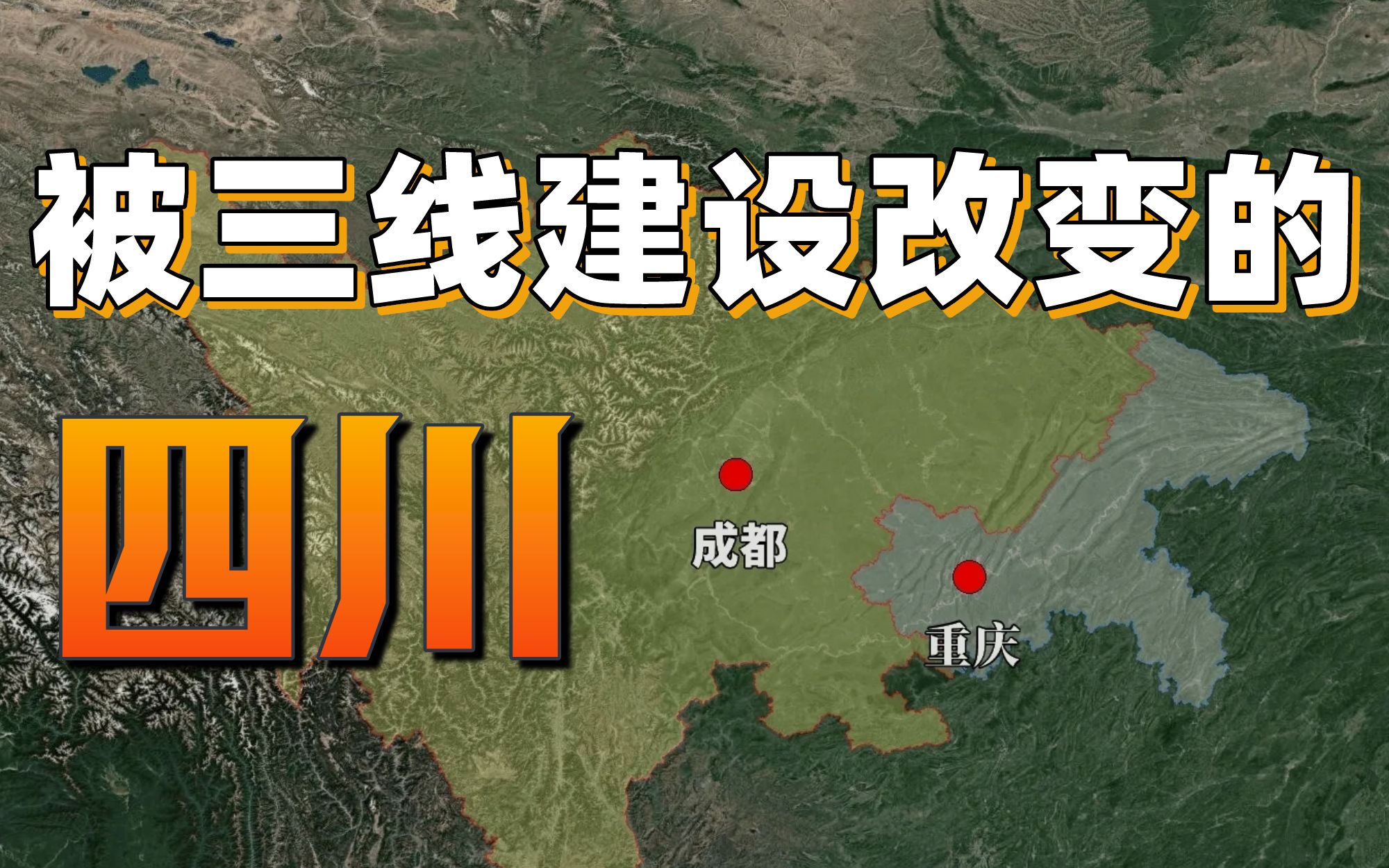 被三线建设改变的

四川

成都

重庆